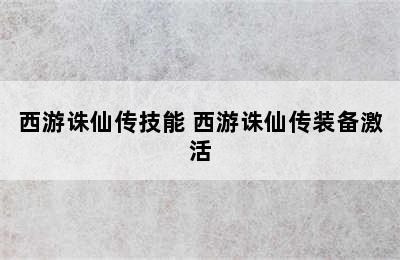 西游诛仙传技能 西游诛仙传装备激活